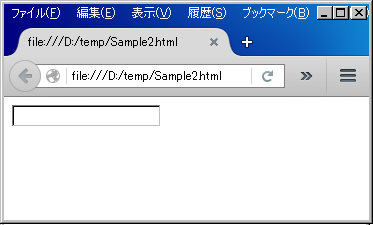 ファイル(F) 編集(E) 表示(V) 履歴(S) ブックマーク(B)

file:///D:/temp/Sample2.html

file:///D:/temp/Sample2.html